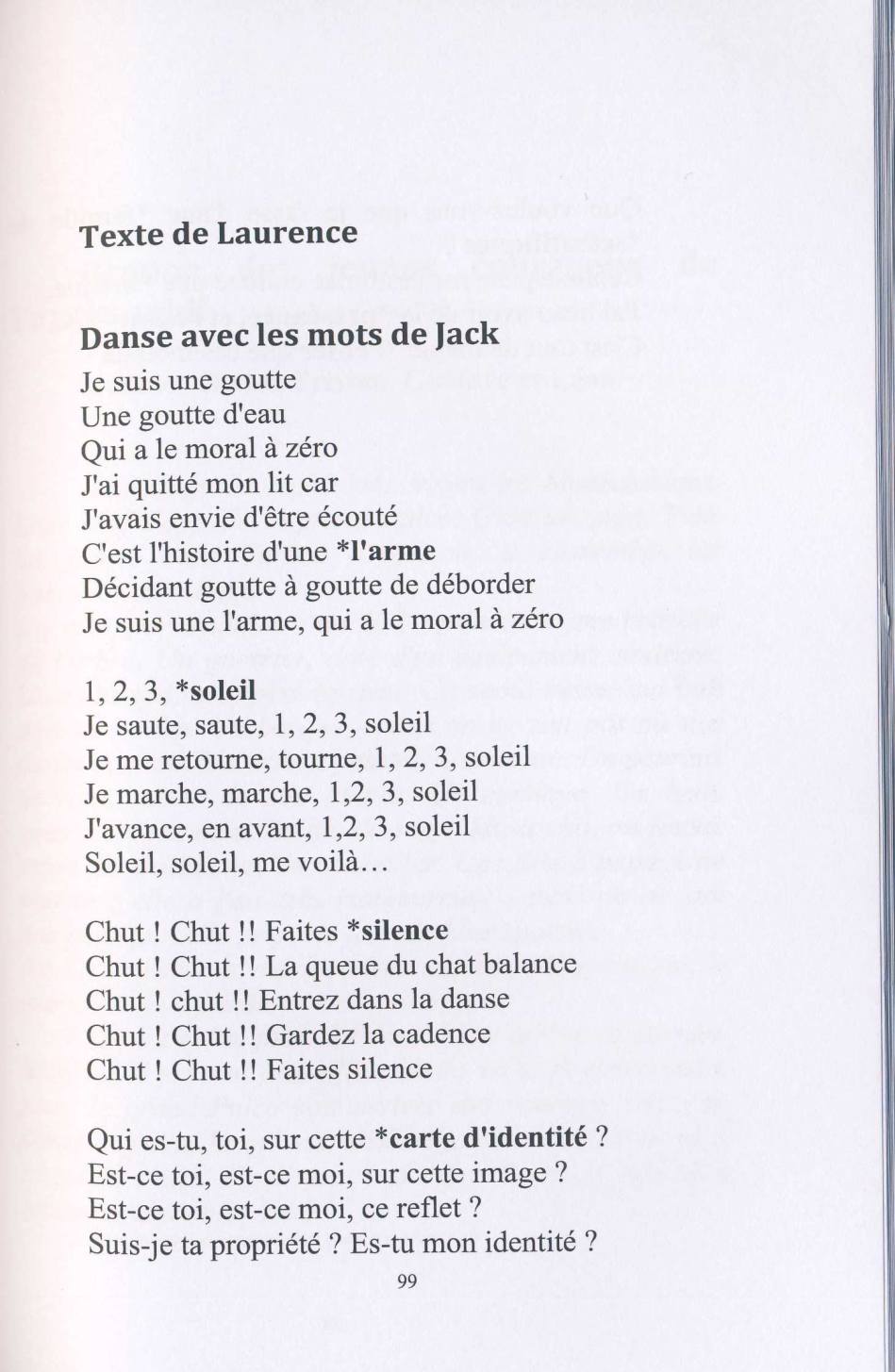 Texte de Laurence

Danse avec les mots de Jack

Je suis une goutte
Une goutte d'eau
Qui a le moral à zéro
J'ai quitté mon lit car
J'avais envie d'être écouté
C'est l'histoire d'une *l'arme
Décidant goutte à goutte de déborder
Je suis une l'arme, qui a le moral à zéro

1, 2, 3, *soleil
Je saute, saute, 1, 2, 3, soleil
Je me retourne, tourne, 1, 2, 3, soleil
Je marche, marche, 1,2, 3, soleil
J'avance, en avant, 1,2, 3, soleil
Soleil, soleil, me voilà…

Chut ! Chut !! Faites *silence
Chut ! Chut !! La queue du chat balance
Chut ! chut !! Entrez dans la danse
Chut ! Chut !! Gardez la cadence
Chut ! Chut !! Faites silence

Qui es-tu, toi, sur cette *carte d'identité ?
Est-ce toi, est-ce moi, sur cette image ?
Est-ce toi, est-ce moi, ce reflet ?
Suis-je ta propriété ? Es-tu mon identité ?

99